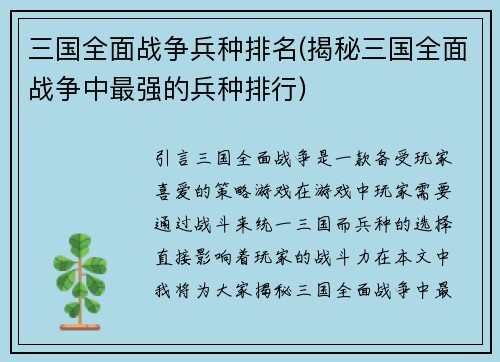 三国全面战争兵种排名(揭秘三国全面战争中最强的兵种排行)

引言三国全面战争是一款备受玩家喜爱的策略游戏在游戏中玩家需要通过战斗来统一三国而兵种的选择直接影响着玩家的战斗力在本文中我将为大家揭秘三国全面战争中最